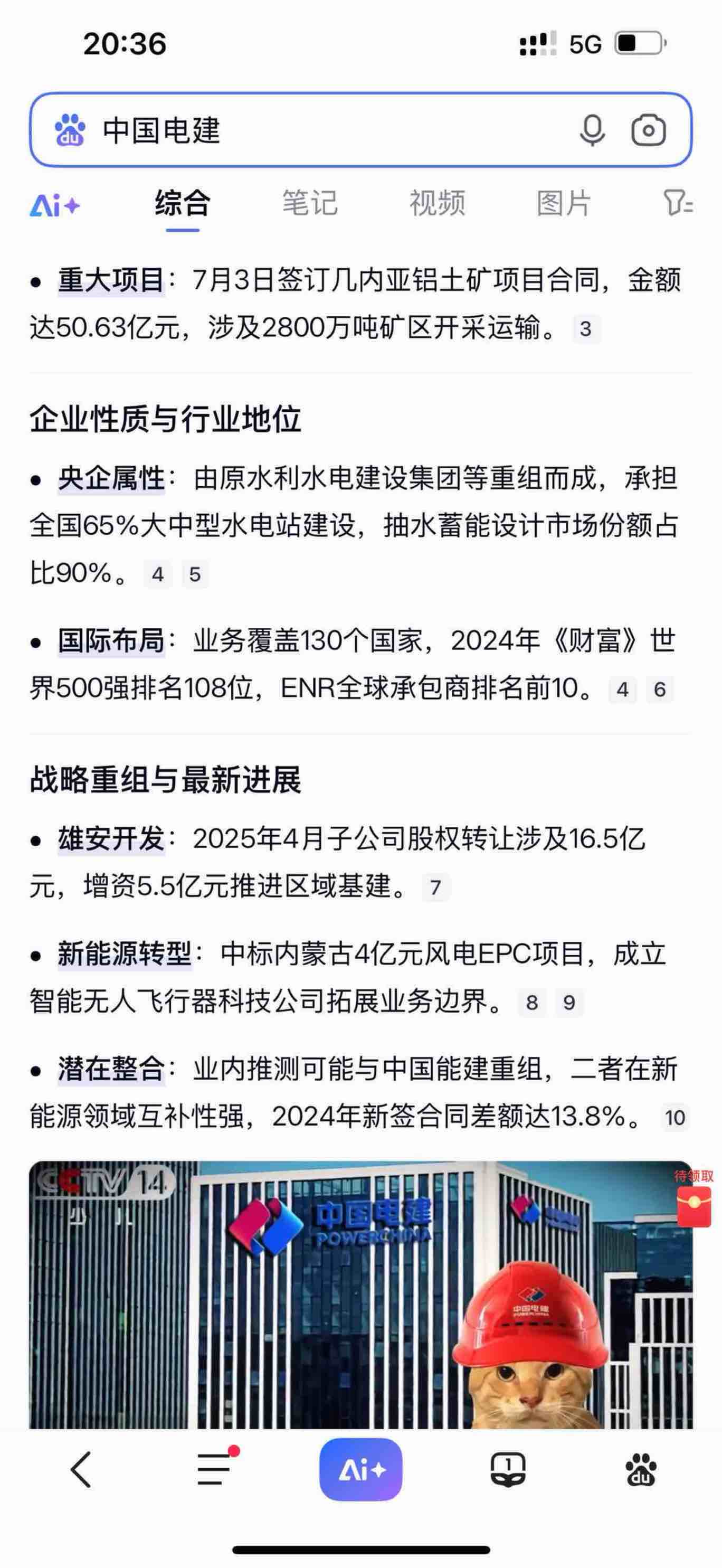 20:36 5G

中国电建

Ai+ 综合 笔记 视频 图片

• 重大项目：7月3日签订几内亚铝土矿项目合同，金额达50.63亿元，涉及2800万吨矿区开采运输。 3

企业性质与行业地位

• 央企属性：由原水利水电建设集团等重组而成，承担全国65%大中型水电站建设，抽水蓄能设计市场份额占比90%。 4 5

• 国际布局：业务覆盖130个国家，2024年《财富》世界500强排名108位，ENR全球承包商排名前10。 4 6

战略重组与最新进展

• 雄安开发：2025年4月子公司股权转让涉及16.5亿元，增资5.5亿元推进区域基建。 7

• 新能源转型：中标内蒙古4亿元风电EPC项目，成立智能无人飞行器科技公司拓展业务边界。 8 9

• 潜在整合：业内推测可能与中国能建重组，二者在新能源领域互补性强，2024年新签合同差额达13.8%。 10

CCTV 14 少儿

中国电建 POWERCHINA

中国电建

待领取

Ai+

1